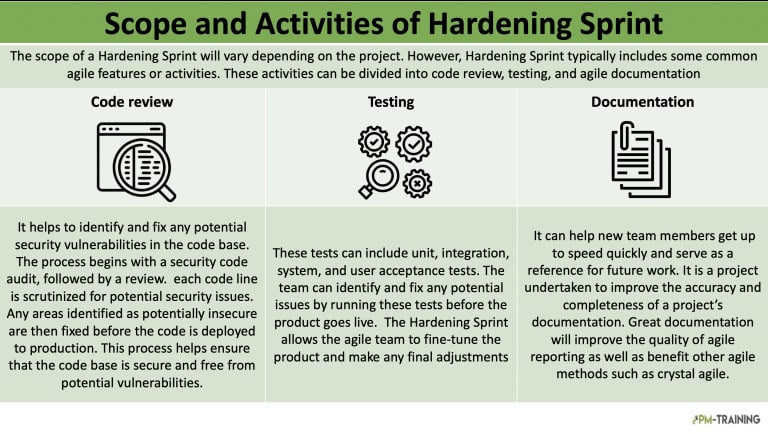 Scope and Activities of Hardening Sprint

The scope of a Hardening Sprint will vary depending on the project. However, Hardening Sprint typically includes some common agile features or activities. These activities can be divided into code review, testing, and agile documentation

Code review

It helps to identify and fix any potential security vulnerabilities in the code base. The process begins with a security code audit, followed by a review. each code line is scrutinized for potential security issues. Any areas identified as potentially insecure are then fixed before the code is deployed to production. This process helps ensure that the code base is secure and free from potential vulnerabilities.

Testing

These tests can include unit, integration, system, and user acceptance tests. The team can identify and fix any potential issues by running these tests before the product goes live. The Hardening Sprint allows the agile team to fine-tune the product and make any final adjustments

Documentation

It can help new team members get up to speed quickly and serve as a reference for future work. It is a project undertaken to improve the accuracy and completeness of a project's documentation. Great documentation will improve the quality of agile reporting as well as benefit other agile methods such as crystal agile.

PM-TRAINING